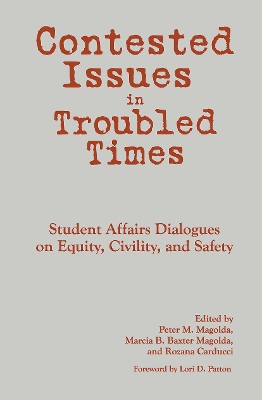 Contested Issues in Troubled Times

Student Affairs Dialogues on Equity, Civility, and Safety

Edited by
Peter M. Magolda,
Marcia B. Baxter Magolda,
and Rozana Carducci

Foreword by Lori D. Patton